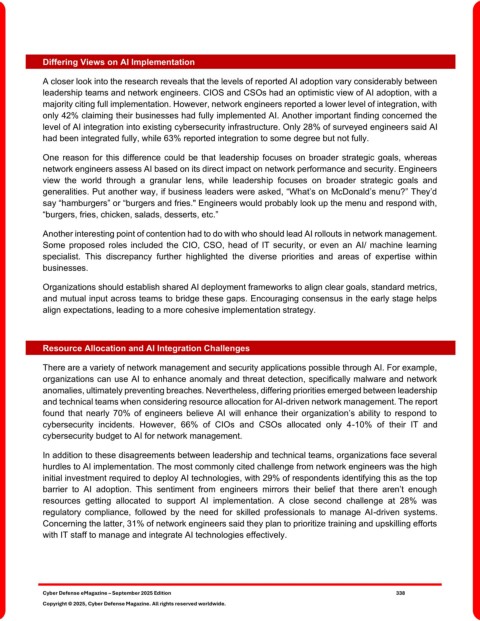 Differing Views on AI Implementation

A closer look into the research reveals that the levels of reported AI adoption vary considerably between leadership teams and network engineers. CIOS and CSOs had an optimistic view of AI adoption, with a majority citing full implementation. However, network engineers reported a lower level of integration, with only 42% claiming their businesses had fully implemented AI. Another important finding concerned the level of AI integration into existing cybersecurity infrastructure. Only 28% of surveyed engineers said AI had been integrated fully, while 63% reported integration to some degree but not fully.

One reason for this difference could be that leadership focuses on broader strategic goals, whereas network engineers assess AI based on its direct impact on network performance and security. Engineers view the world through a granular lens, while leadership focuses on broader strategic goals and generalities. Put another way, if business leaders were asked, "What's on McDonald's menu?" They'd say "hamburgers" or "burgers and fries." Engineers would probably look up the menu and respond with, "burgers, fries, chicken, salads, desserts, etc."

Another interesting point of contention had to do with who should lead AI rollouts in network management. Some proposed roles included the CIO, CSO, head of IT security, or even an AI/ machine learning specialist. This discrepancy further highlighted the diverse priorities and areas of expertise within businesses.

Organizations should establish shared AI deployment frameworks to align clear goals, standard metrics, and mutual input across teams to bridge these gaps. Encouraging consensus in the early stage helps align expectations, leading to a more cohesive implementation strategy.

Resource Allocation and AI Integration Challenges

There are a variety of network management and security applications possible through AI. For example, organizations can use AI to enhance anomaly and threat detection, specifically malware and network anomalies, ultimately preventing breaches. Nevertheless, differing priorities emerged between leadership and technical teams when considering resource allocation for AI-driven network management. The report found that nearly 70% of engineers believe AI will enhance their organization's ability to respond to cybersecurity incidents. However, 66% of CIOs and CSOs allocated only 4-10% of their IT and cybersecurity budget to AI for network management.

In addition to these disagreements between leadership and technical teams, organizations face several hurdles to AI implementation. The most commonly cited challenge from network engineers was the high initial investment required to deploy AI technologies, with 29% of respondents identifying this as the top barrier to AI adoption. This sentiment from engineers mirrors their belief that there aren't enough resources getting allocated to support AI implementation. A close second challenge at 28% was regulatory compliance, followed by the need for skilled professionals to manage AI-driven systems. Concerning the latter, 31% of network engineers said they plan to prioritize training and upskilling efforts with IT staff to manage and integrate AI technologies effectively.

Cyber Defense eMagazine – September 2025 Edition 338

Copyright © 2025, Cyber Defense Magazine. All rights reserved worldwide.